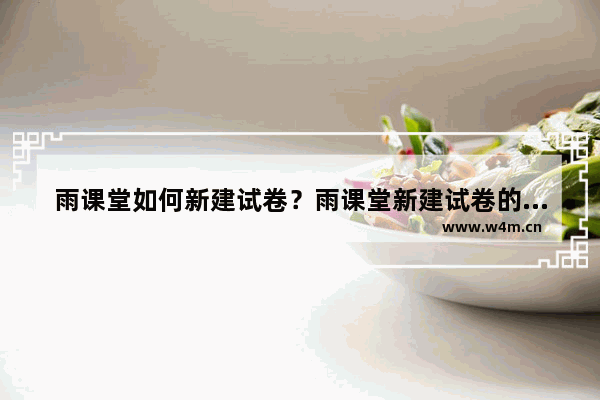 雨课堂如何新建试卷？雨课堂新建试卷的...
www.w4m.cn